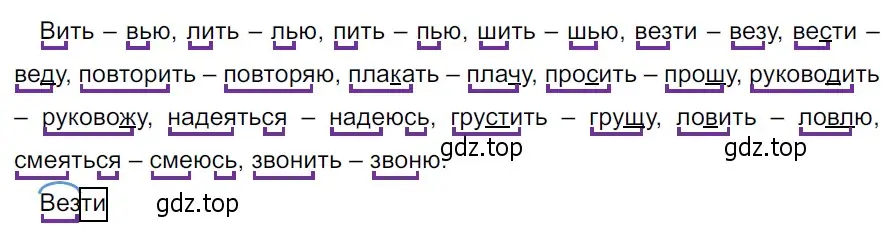 Вить – вью, лить – лью, пить – пью, шить – шью, везти – везу, вести – веду, повторить – повторяю, плакать – плачу, просить – прошу, руководить – руковожу, надеяться – надеюсь, грустить – грущу, ловить – ловлю, смеяться – смеюсь, звонить – звоню.

gdz.top gdz.top

Везти gdz.top